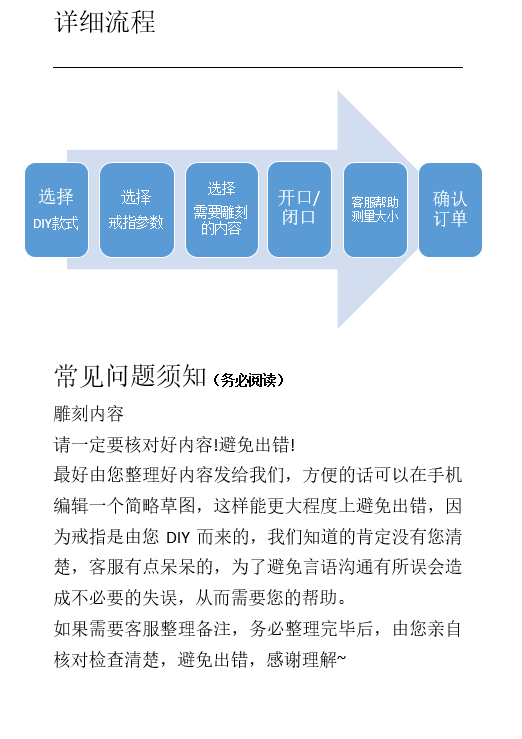 详细流程

选择 DIY款式

选择 戒指参数

选择 需要雕刻的内容

开口/闭口

客服帮助测量大小

确认订单

常见问题须知（务必阅读）

雕刻内容

请一定要核对好内容!避免出错!

最好由您整理好内容发给我们，方便的话可以在手机编辑一个简略草图，这样能更大程度上避免出错，因为戒指是由您 DIY 而来的，我们知道的肯定没有您清楚，客服有点呆呆的，为了避免言语沟通有所误会造成不必要的失误，从而需要您的帮助。

如果需要客服整理备注，务必整理完毕后，由您亲自核对检查清楚，避免出错，感谢理解~